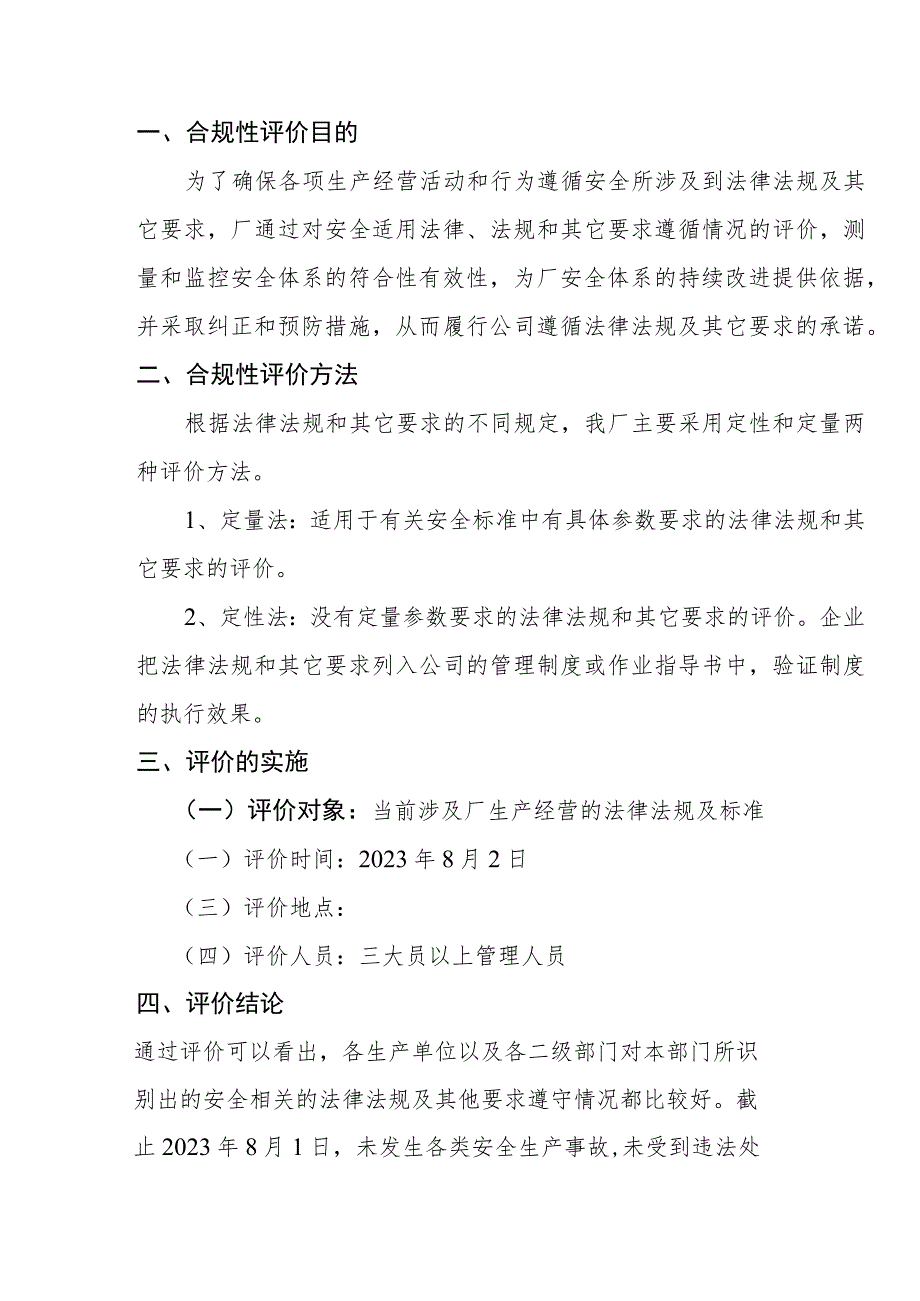 一、合规性评价目的

为了确保各项生产经营活动和行为遵循安全所涉及到法律法规及其它要求，厂通过对安全适用法律、法规和其它要求遵循情况的评价，测量和监控安全体系的符合性有效性，为厂安全体系的持续改进提供依据，并采取纠正和预防措施，从而履行公司遵循法律法规及其它要求的承诺。

二、合规性评价方法

根据法律法规和其它要求的不同规定，我厂主要采用定性和定量两种评价方法。

1、定量法：适用于有关安全标准中有具体参数要求的法律法规和其它要求的评价。

2、定性法：没有定量参数要求的法律法规和其它要求的评价。企业把法律法规和其它要求列入公司的管理制度或作业指导书中，验证制度的执行效果。

三、评价的实施

（一）评价对象：当前涉及厂生产经营的法律法规及标准

（一）评价时间：2023 年 8 月 2 日

（三）评价地点：

（四）评价人员：三大员以上管理人员

四、评价结论

通过评价可以看出，各生产单位以及各二级部门对本部门所识别出的安全相关的法律法规及其他要求遵守情况都比较好。截止 2023 年 8 月 1 日，未发生各类安全生产事故,未受到违法处